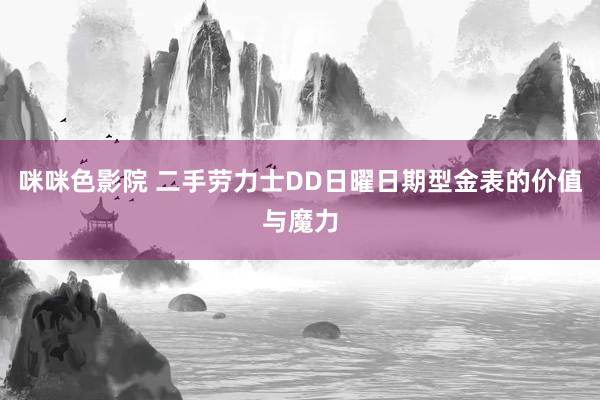 咪咪色影院 二手劳力士DD日曜日期型金表的价值与魔力